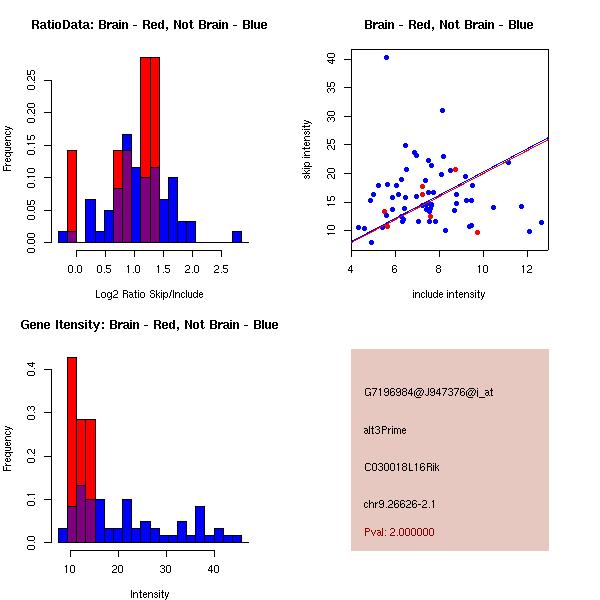 RatioData: Brain - Red, Not Brain - Blue

Frequency

0.00 0.05 0.10 0.15 0.20 0.25

0.0 0.5 1.0 1.5 2.0 2.5

Log2 Ratio Skip/Include

Brain - Red, Not Brain - Blue

skip intensity

10 15 20 25 30 35 40

4 6 8 10 12

include intensity

Gene Itensity: Brain - Red, Not Brain - Blue

Frequency

0.0 0.1 0.2 0.3 0.4

10 20 30 40

Intensity

G7196984@J947376@i_at

alt3Prime

C030018L16Rik

chr9.26626-2.1

Pval: 2.000000